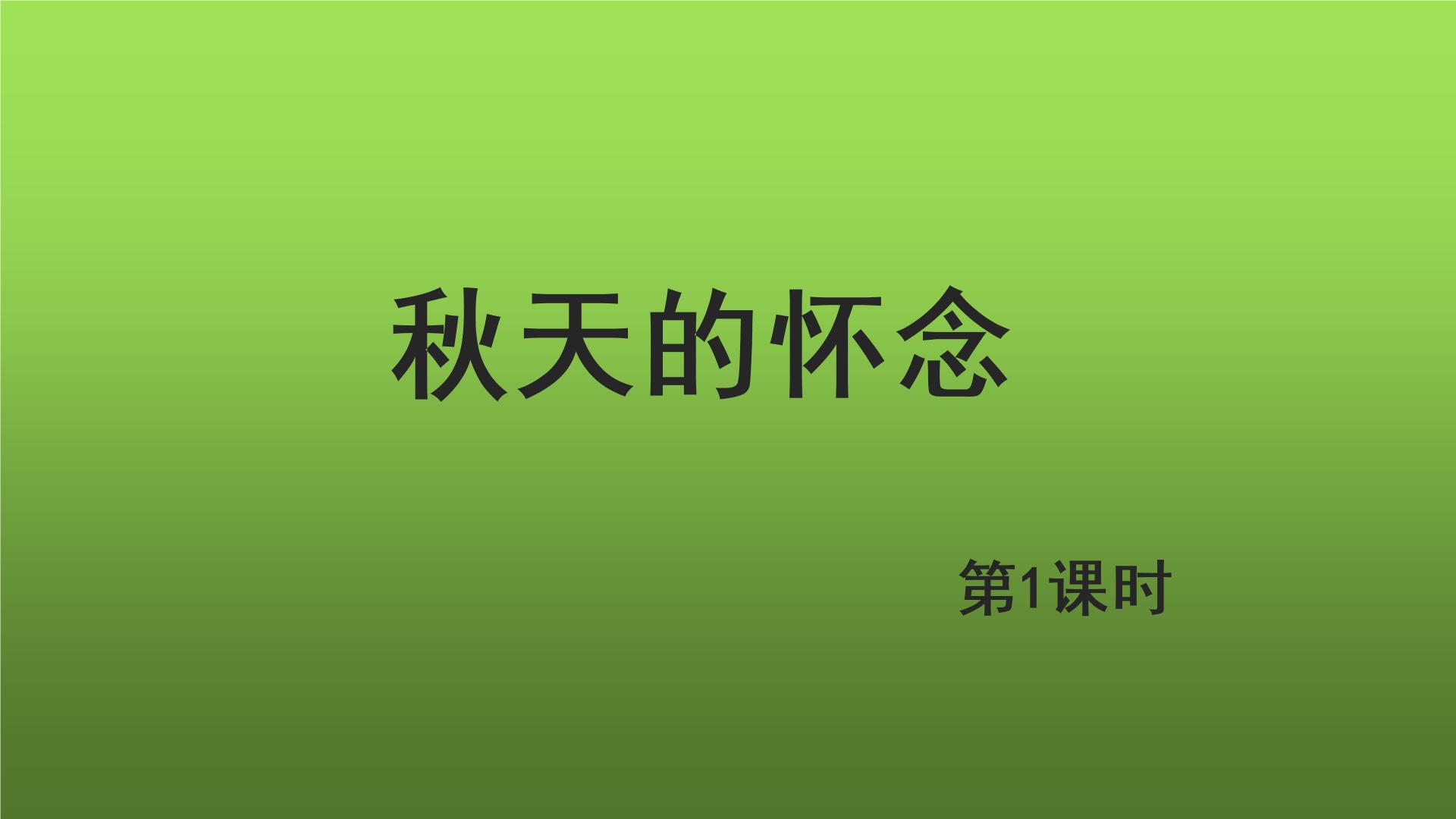 秋天的怀念

第1课时